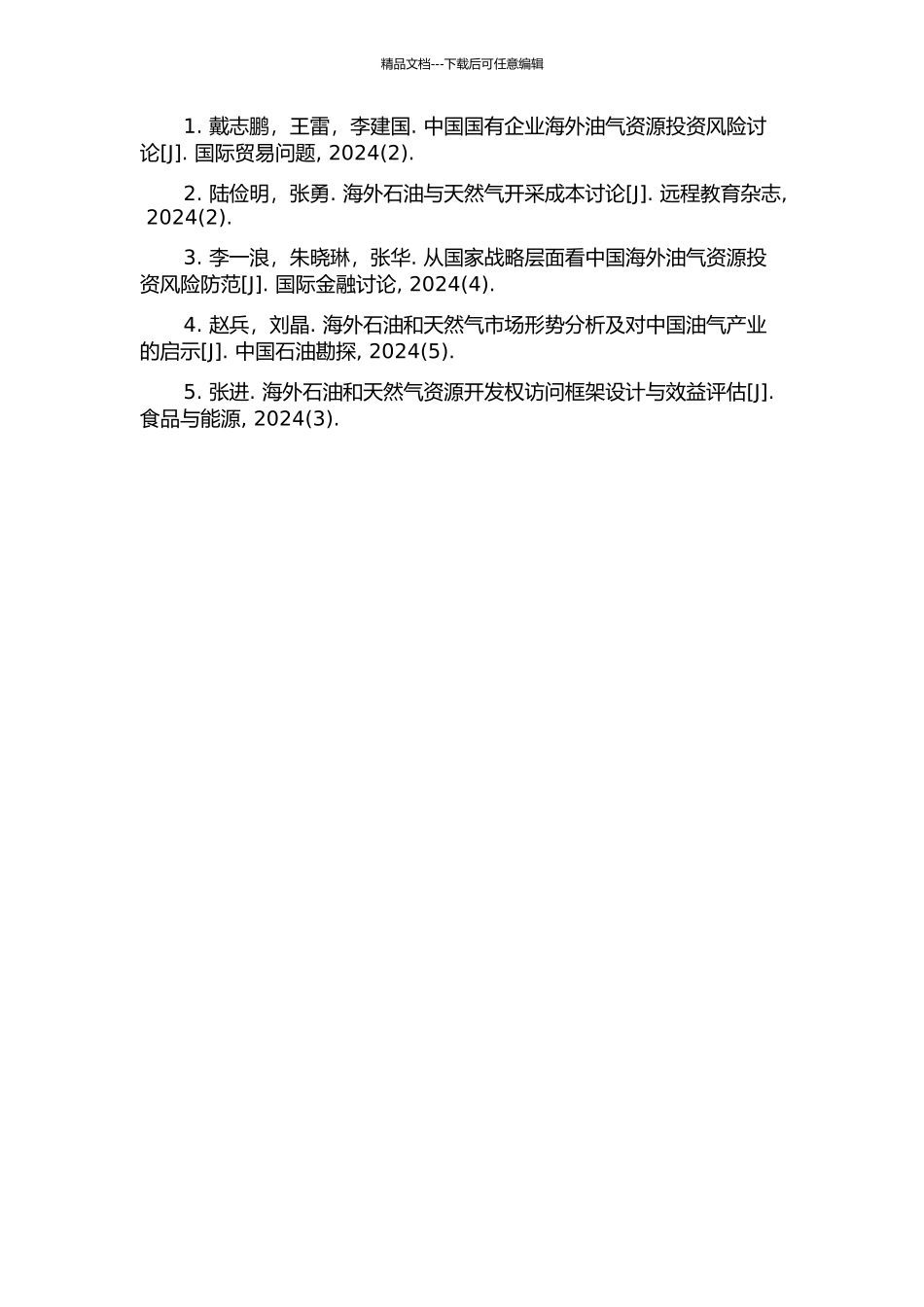 精品文档---下载后可任意编辑

1. 戴志鹏，王雷，李建国. 中国国有企业海外油气资源投资风险讨论[J]. 国际贸易问题, 2024(2).

2. 陆俭明，张勇. 海外石油与天然气开采成本讨论[J]. 远程教育杂志, 2024(2).

3. 李一浪，朱晓琳，张华. 从国家战略层面看中国海外油气资源投资风险防范[J]. 国际金融讨论, 2024(4).

4. 赵兵，刘晶. 海外石油和天然气市场形势分析及对中国油气产业的启示[J]. 中国石油勘探, 2024(5).

5. 张进. 海外石油和天然气资源开发权访问框架设计与效益评估[J]. 食品与能源, 2024(3).